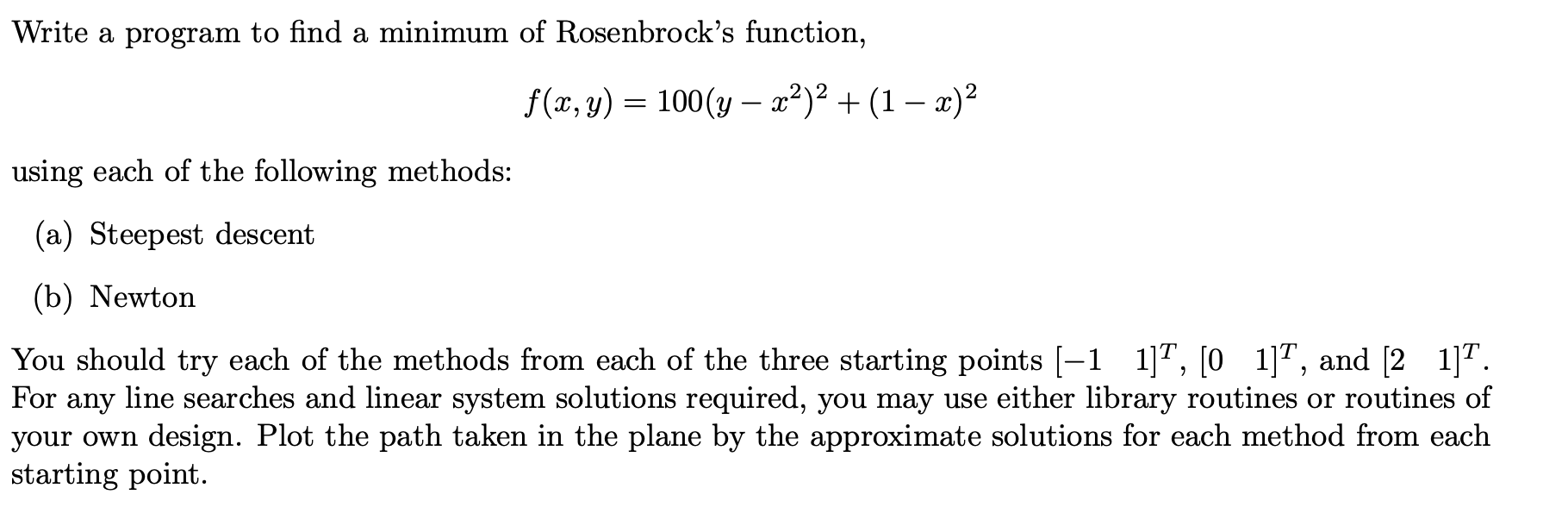 Write a program to find a minimum of Rosenbrock's function,

$f(x, y) = 100(y - x^2)^2 + (1 - x)^2$

using each of the following methods:

(a) Steepest descent

(b) Newton

You should try each of the methods from each of the three starting points $[-1 \quad 1]^T$, $[0 \quad 1]^T$, and $[2 \quad 1]^T$. For any line searches and linear system solutions required, you may use either library routines or routines of your own design. Plot the path taken in the plane by the approximate solutions for each method from each starting point.